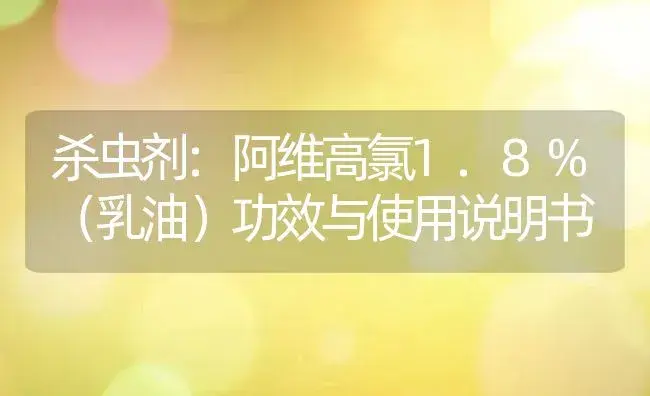 杀虫剂：阿维高氯1．8％（乳油）功效与使用说明书